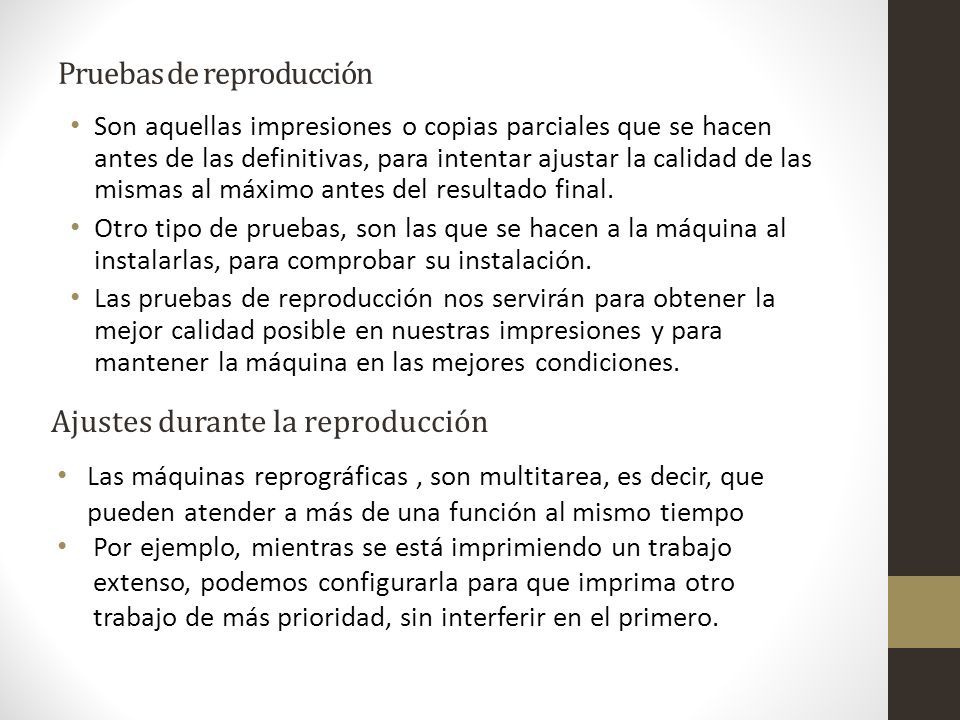 Pruebas de reproducción

• Son aquellas impresiones o copias parciales que se hacen antes de las definitivas, para intentar ajustar la calidad de las mismas al máximo antes del resultado final.
• Otro tipo de pruebas, son las que se hacen a la máquina al instalarlas, para comprobar su instalación.
• Las pruebas de reproducción nos servirán para obtener la mejor calidad posible en nuestras impresiones y para mantener la máquina en las mejores condiciones.

Ajustes durante la reproducción

• Las máquinas reprográficas , son multitarea, es decir, que pueden atender a más de una función al mismo tiempo
• Por ejemplo, mientras se está imprimiendo un trabajo extenso, podemos configurarla para que imprima otro trabajo de más prioridad, sin interferir en el primero.